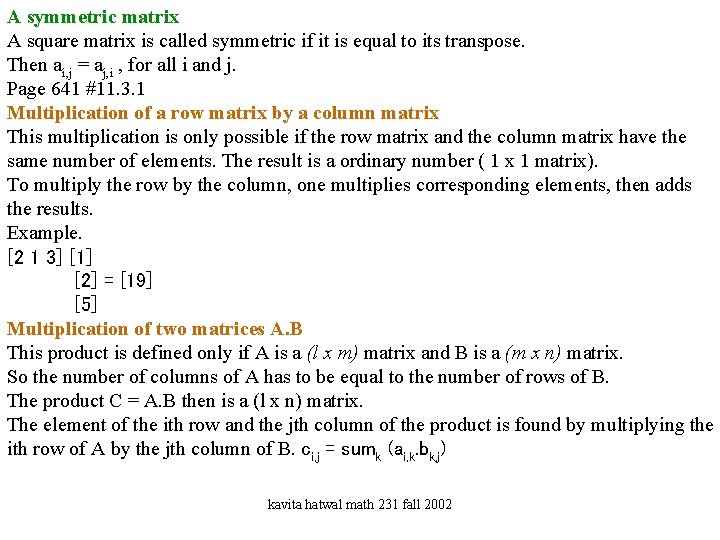 A symmetric matrix
A square matrix is called symmetric if it is equal to its transpose.
Then $a_{i,j} = a_{j,i}$ , for all i and j.
Page 641 #11.3.1
Multiplication of a row matrix by a column matrix
This multiplication is only possible if the row matrix and the column matrix have the same number of elements. The result is a ordinary number ( 1 x 1 matrix).
To multiply the row by the column, one multiplies corresponding elements, then adds the results.
Example.
[2 1 3] [1]
[2] = [19]
[5]
Multiplication of two matrices A.B
This product is defined only if A is a (l x m) matrix and B is a (m x n) matrix.
So the number of columns of A has to be equal to the number of rows of B.
The product C = A.B then is a (l x n) matrix.
The element of the ith row and the jth column of the product is found by multiplying the ith row of A by the jth column of B. $c_{i,j} = sum_k (a_{i,k}.b_{k,j})$

kavita hatwal math 231 fall 2002